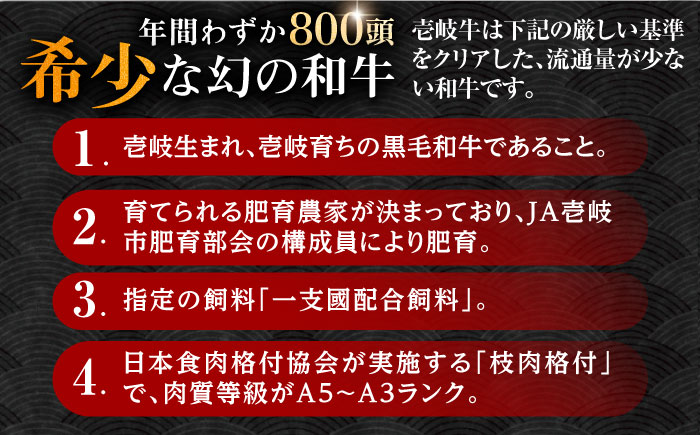 年間わずか800頭
希少な幻の和牛

壱岐牛は下記の厳しい基準をクリアした、流通量が少ない和牛です。

1. 壱岐生まれ、壱岐育ちの黒毛和牛であること。

2. 育てられる肥育農家が決まっており、JA壱岐市肥育部会の構成員により肥育。

3. 指定の飼料「一支國配合飼料」。

4. 日本食肉格付協会が実施する「枝肉格付」で、肉質等級がA5～A3ランク。